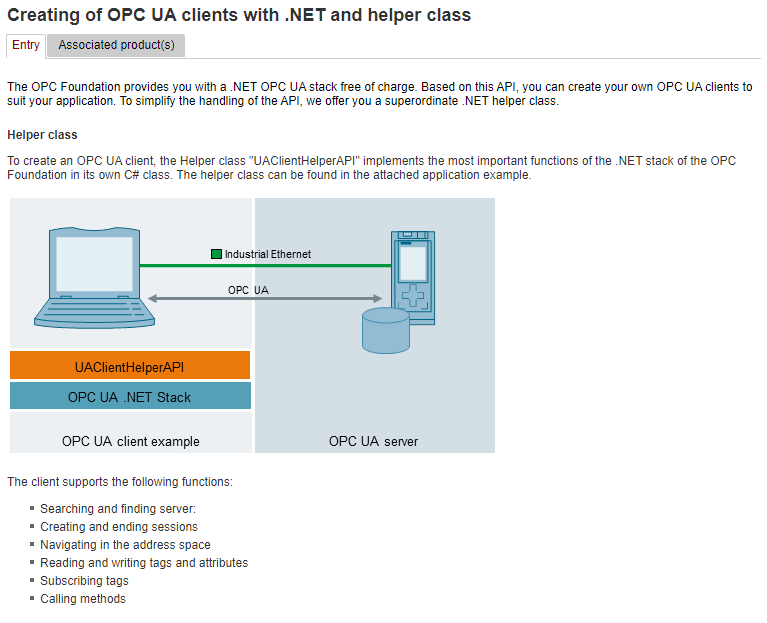 Creating of OPC UA clients with .NET and helper class

Entry

Associated product(s)

The OPC Foundation provides you with a .NET OPC UA stack free of charge. Based on this API, you can create your own OPC UA clients to suit your application. To simplify the handling of the API, we offer you a superordinate .NET helper class.

Helper class

To create an OPC UA client, the Helper class "UAClientHelperAPI" implements the most important functions of the .NET stack of the OPC Foundation in its own C# class. The helper class can be found in the attached application example.

Industrial Ethernet

OPC UA

UAClientHelperAPI

OPC UA .NET Stack

OPC UA client example

OPC UA server

The client supports the following functions:

- Searching and finding server:
- Creating and ending sessions
- Navigating in the address space
- Reading and writing tags and attributes
- Subscribing tags
- Calling methods